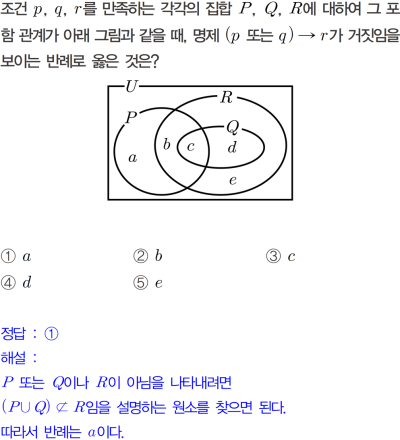 조건 $p$, $q$, $r$를 만족하는 각각의 집합 $P$, $Q$, $R$에 대하여 그 포함 관계가 아래 그림과 같을 때, 명제 $(p$ 또는 $q) \rightarrow r$가 거짓임을 보이는 반례로 옳은 것은?

$U$
$R$
$P$
$Q$
$a$
$b$
$c$
$d$
$e$

① $a$
② $b$
③ $c$
④ $d$
⑤ $e$

정답 : ①
해설 :
$P$ 또는 $Q$이나 $R$이 아님을 나타내려면
$(P \cup Q) \not\subset R$임을 설명하는 원소를 찾으면 된다.
따라서 반례는 $a$이다.